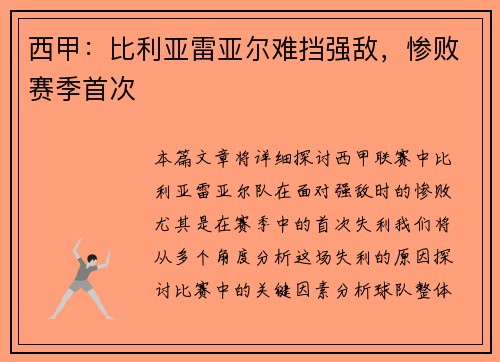 西甲：比利亚雷亚尔难挡强敌，惨败赛季首次

本篇文章将详细探讨西甲联赛中比利亚雷亚尔队在面对强敌时的惨败尤其是在赛季中的首次失利我们将从多个角度分析这场失利的原因探讨比赛中的关键因素分析球队整体